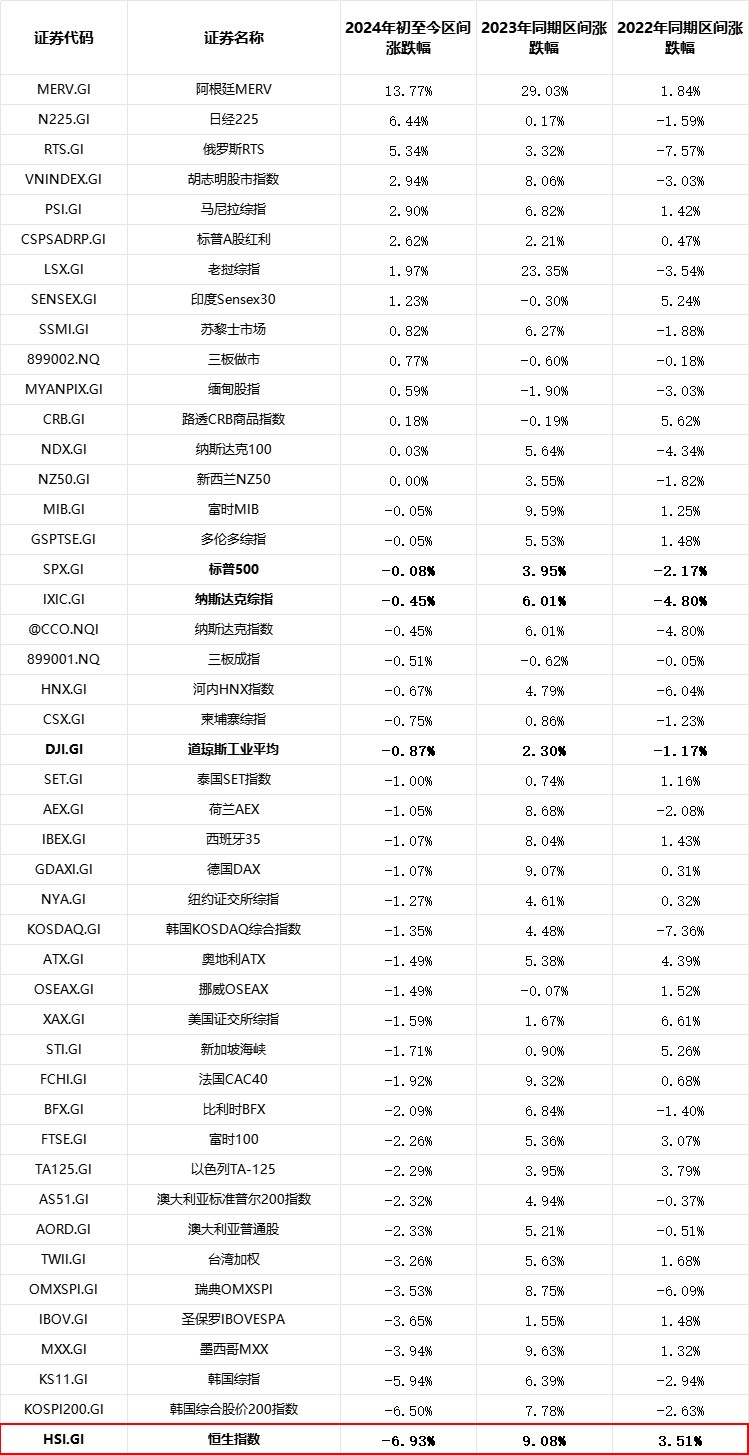 | 证券代码 | 证券名称 | 2024年初至今区间涨跌幅 | 2023年同期区间涨跌幅 | 2022年同期区间涨跌幅 |
|---|---|---|---|---|
| MERV.GI | 阿根廷MERV | 13.77% | 29.03% | 1.84% |
| N225.GI | 日经225 | 6.44% | 0.17% | -1.59% |
| RTS.GI | 俄罗斯RTS | 5.34% | 3.32% | -7.57% |
| VNINDEX.GI | 胡志明股市指数 | 2.94% | 8.06% | -3.03% |
| PSI.GI | 马尼拉综指 | 2.90% | 6.82% | 1.42% |
| CSPSADRP.GI | 标普A股红利 | 2.62% | 2.21% | 0.47% |
| LSX.GI | 老挝综指 | 1.97% | 23.35% | -3.54% |
| SENSEX.GI | 印度Sensex30 | 1.23% | -0.30% | 5.24% |
| SSMI.GI | 苏黎士市场 | 0.82% | 6.27% | -1.88% |
| 899002.NQ | 三板做市 | 0.77% | -0.60% | -0.18% |
| MYANPIX.GI | 缅甸股指 | 0.59% | -1.90% | -3.03% |
| CRB.GI | 路透CRB商品指数 | 0.18% | -0.19% | 5.62% |
| NDX.GI | 纳斯达克100 | 0.03% | 5.64% | -4.34% |
| NZ50.GI | 新西兰NZ50 | 0.00% | 3.55% | -1.82% |
| MIB.GI | 富时MIB | -0.05% | 9.59% | 1.25% |
| GSPTSE.GI | 多伦多综指 | -0.05% | 5.53% | 1.48% |
| SPX.GI | 标普500 | -0.08% | 3.95% | -2.17% |
| IXIC.GI | 纳斯达克综指 | -0.45% | 6.01% | -4.80% |
| @CCO.NQI | 纳斯达克指数 | -0.45% | 6.01% | -4.80% |
| 899001.NQ | 三板成指 | -0.51% | -0.62% | -0.05% |
| HNX.GI | 河内HNX指数 | -0.67% | 4.79% | -6.04% |
| CSX.GI | 柬埔寨综指 | -0.75% | 0.86% | -1.23% |
| DJI.GI | 道琼斯工业平均 | -0.87% | 2.30% | -1.17% |
| SET.GI | 泰国SET指数 | -1.00% | 0.74% | 1.16% |
| AEX.GI | 荷兰AEX | -1.05% | 8.68% | -2.08% |
| IBEX.GI | 西班牙35 | -1.07% | 8.04% | 1.43% |
| GDAXI.GI | 德国DAX | -1.07% | 9.07% | 0.31% |
| NYA.GI | 纽约证交所综指 | -1.27% | 4.61% | 0.32% |
| KOSDAQ.GI | 韩国KOSDAQ综合指数 | -1.35% | 4.48% | -7.36% |
| ATX.GI | 奥地利ATX | -1.49% | 5.38% | 4.39% |
| OSEAX.GI | 挪威OSEAX | -1.49% | -0.07% | 1.52% |
| XAX.GI | 美国证交所综指 | -1.59% | 1.67% | 6.61% |
| STI.GI | 新加坡海峡 | -1.71% | 0.90% | 5.26% |
| FCHI.GI | 法国CAC40 | -1.92% | 9.32% | 0.68% |
| BFX.GI | 比利时BFX | -2.09% | 6.84% | -1.40% |
| FTSE.GI | 富时100 | -2.26% | 5.36% | 3.07% |
| TA125.GI | 以色列TA-125 | -2.29% | 3.95% | 3.79% |
| AS51.GI | 澳大利亚标准普尔200指数 | -2.32% | 4.94% | -0.37% |
| AORD.GI | 澳大利亚普通股 | -2.33% | 5.21% | -0.51% |
| TWII.GI | 台湾加权 | -3.26% | 5.63% | 1.68% |
| OMXSPI.GI | 瑞典OMXSPI | -3.53% | 8.75% | -6.09% |
| IBOV.GI | 圣保罗IBOVESPA | -3.65% | 1.55% | 1.48% |
| MXX.GI | 墨西哥MXX | -3.94% | 9.63% | 1.32% |
| KS11.GI | 韩国综指 | -5.94% | 6.39% | -2.94% |
| KOSPI200.GI | 韩国综合股价200指数 | -6.50% | 7.78% | -2.63% |
| HSI.GI | 恒生指数 | -6.93% | 9.08% | 3.51% |